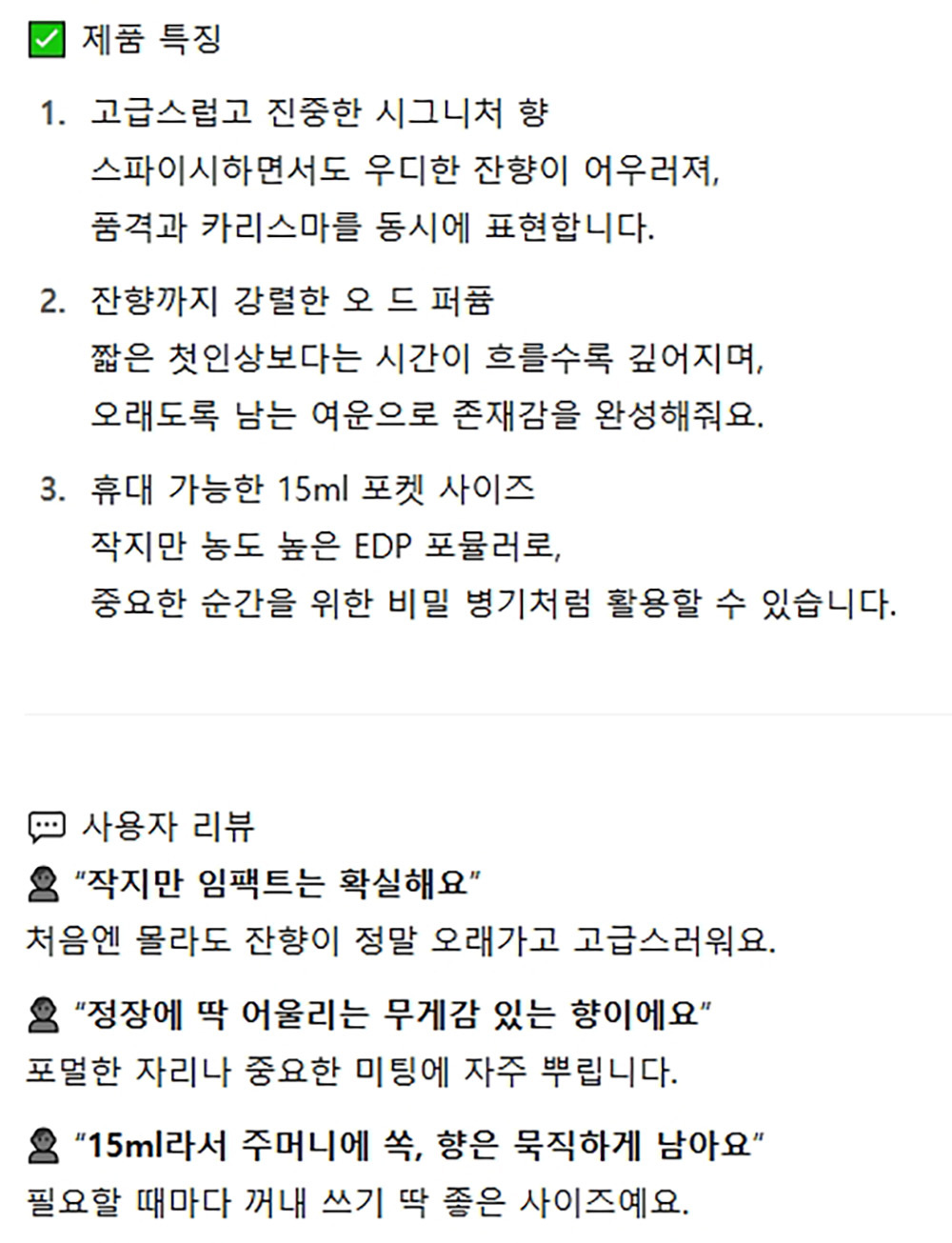 ✅ 제품 특징

1. 고급스럽고 진중한 시그니처 향
스파이시하면서도 우디한 잔향이 어우러져,
품격과 카리스마를 동시에 표현합니다.

2. 잔향까지 강렬한 오 드 퍼퓸
짧은 첫인상보다는 시간이 흐를수록 깊어지며,
오래도록 남는 여운으로 존재감을 완성해줘요.

3. 휴대 가능한 15ml 포켓 사이즈
작지만 농도 높은 EDP 포뮬러로,
중요한 순간을 위한 비밀 병기처럼 활용할 수 있습니다.

💬 사용자 리뷰

👤 "작지만 임팩트는 확실해요"
처음엔 몰라도 잔향이 정말 오래가고 고급스러워요.

👤 "정장에 딱 어울리는 무게감 있는 향이에요"
포멀한 자리나 중요한 미팅에 자주 뿌립니다.

👤 "15ml라서 주머니에 쏙, 향은 묵직하게 남아요"
필요할 때마다 꺼내 쓰기 딱 좋은 사이즈예요.